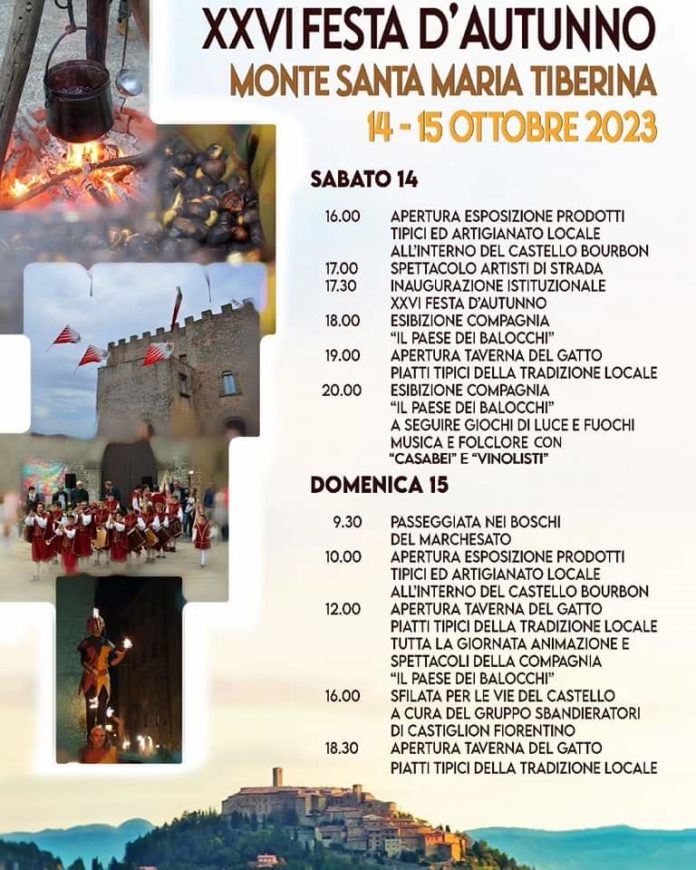 XXVI FESTA D'AUTUNNO
MONTE SANTA MARIA TIBERINA
14 - 15 OTTOBRE 2023

SABATO 14

16.00 APERTURA ESPOSIZIONE PRODOTTI TIPICI ED ARTIGIANATO LOCALE ALL'INTERNO DEL CASTELLO BOURBON
17.00 SPETTACOLO ARTISTI DI STRADA
17.30 INAUGURAZIONE ISTITUZIONALE XXVI FESTA D'AUTUNNO
18.00 ESIBIZIONE COMPAGNIA "IL PAESE DEI BALOCCHI"
19.00 APERTURA TAVERNA DEL GATTO PIATTI TIPICI DELLA TRADIZIONE LOCALE
20.00 ESIBIZIONE COMPAGNIA "IL PAESE DEI BALOCCHI" A SEGUIRE GIOCHI DI LUCE E FUOCHI MUSICA E FOLCLORE CON "CASABEI" E "VINOLISTI"

DOMENICA 15

9.30 PASSEGGIATA NEI BOSCHI DEL MARCHESATO
10.00 APERTURA ESPOSIZIONE PRODOTTI TIPICI ED ARTIGIANATO LOCALE ALL'INTERNO DEL CASTELLO BOURBON
12.00 APERTURA TAVERNA DEL GATTO PIATTI TIPICI DELLA TRADIZIONE LOCALE TUTTA LA GIORNATA ANIMAZIONE E SPETTACOLI DELLA COMPAGNIA "IL PAESE DEI BALOCCHI"
16.00 SFILATA PER LE VIE DEL CASTELLO A CURA DEL GRUPPO SBANDIERATORI DI CASTIGLION FIORENTINO
18.30 APERTURA TAVERNA DEL GATTO PIATTI TIPICI DELLA TRADIZIONE LOCALE